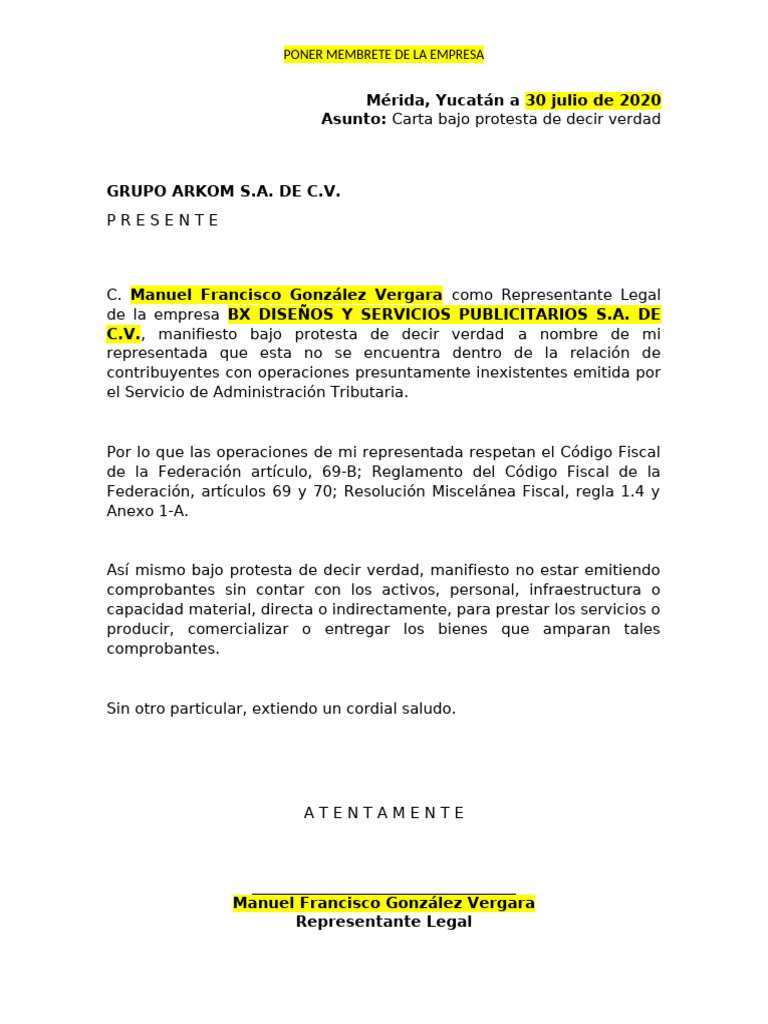 PONER MEMBRETE DE LA EMPRESA

Mérida, Yucatán a 30 julio de 2020
Asunto: Carta bajo protesta de decir verdad

GRUPO ARKOM S.A. DE C.V.
P R E S E N T E

C. Manuel Francisco González Vergara como Representante Legal de la empresa BX DISEÑOS Y SERVICIOS PUBLICITARIOS S.A. DE C.V., manifiesto bajo protesta de decir verdad a nombre de mi representada que esta no se encuentra dentro de la relación de contribuyentes con operaciones presuntamente inexistentes emitida por el Servicio de Administración Tributaria.

Por lo que las operaciones de mi representada respetan el Código Fiscal de la Federación artículo, 69-B; Reglamento del Código Fiscal de la Federación, artículos 69 y 70; Resolución Miscelánea Fiscal, regla 1.4 y Anexo 1-A.

Así mismo bajo protesta de decir verdad, manifiesto no estar emitiendo comprobantes sin contar con los activos, personal, infraestructura o capacidad material, directa o indirectamente, para prestar los servicios o producir, comercializar o entregar los bienes que amparan tales comprobantes.

Sin otro particular, extiendo un cordial saludo.

A T E N T A M E N T E

Manuel Francisco González Vergara
Representante Legal